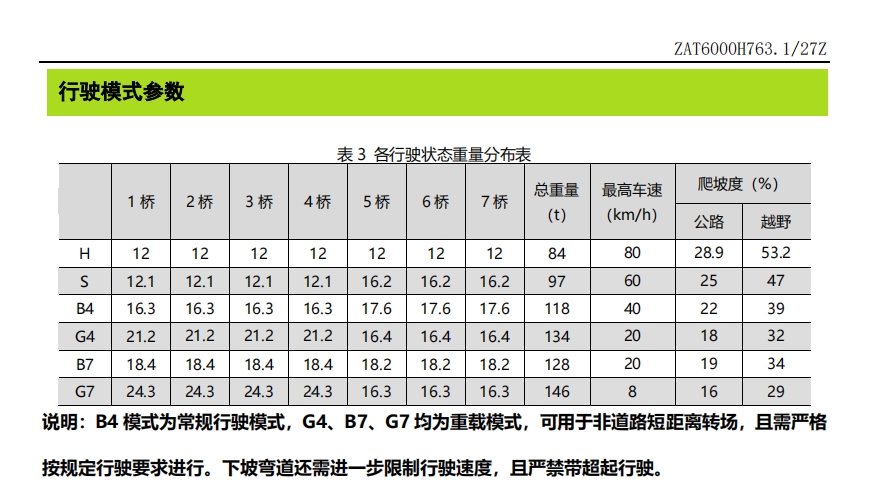 ZAT6000H763.1/27Z

行驶模式参数

表 3 各行驶状态重量分布表

|  | 1 桥 | 2 桥 | 3 桥 | 4 桥 | 5 桥 | 6 桥 | 7 桥 | 总重量 (t) | 最高车速 (km/h) | 爬坡度（%）公路 | 爬坡度（%）越野 |
|---|---|---|---|---|---|---|---|---|---|---|---|
| H | 12 | 12 | 12 | 12 | 12 | 12 | 12 | 84 | 80 | 28.9 | 53.2 |
| S | 12.1 | 12.1 | 12.1 | 12.1 | 16.2 | 16.2 | 16.2 | 97 | 60 | 25 | 47 |
| B4 | 16.3 | 16.3 | 16.3 | 16.3 | 17.6 | 17.6 | 17.6 | 118 | 40 | 22 | 39 |
| G4 | 21.2 | 21.2 | 21.2 | 21.2 | 16.4 | 16.4 | 16.4 | 134 | 20 | 18 | 32 |
| B7 | 18.4 | 18.4 | 18.4 | 18.4 | 18.2 | 18.2 | 18.2 | 128 | 20 | 19 | 34 |
| G7 | 24.3 | 24.3 | 24.3 | 24.3 | 16.3 | 16.3 | 16.3 | 146 | 8 | 16 | 29 |

说明：B4 模式为常规行驶模式，G4、B7、G7 均为重载模式，可用于非道路短距离转场，且需严格按规定行驶要求进行。下坡弯道还需进一步限制行驶速度，且严禁带超起行驶。